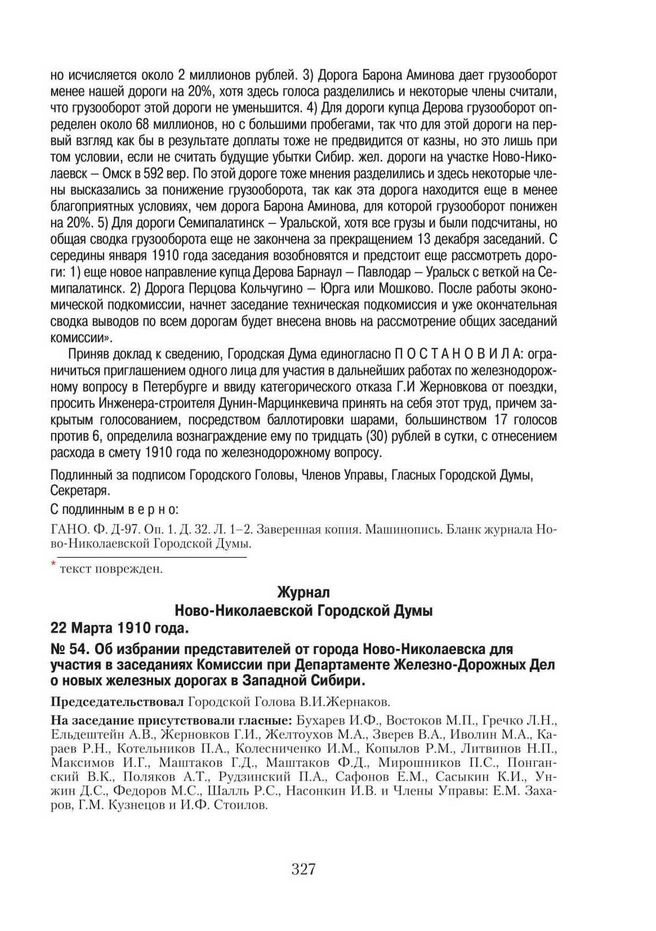 но исчисляется около 2 миллионов рублей. 3) Дорога Барона Аминова дает грузооборот менее нашей дороги на 20%, хотя здесь голоса разделились и некоторые члены считали, что грузооборот этой дороги не уменьшится. 4) Для дороги купца Дерова грузооборот определен около 68 миллионов, но с большими пробегами, так что для этой дороги на первый взгляд как бы в результате доплаты тоже не предвидится от казны, но это лишь при том условии, если не считать будущие убытки Сибир. жел. дороги на участке Ново-Николаевск – Омск в 592 вер. По этой дороге тоже мнения разделились и здесь некоторые члены высказались за понижение грузооборота, так как эта дорога находится еще в менее благоприятных условиях, чем дорога Барона Аминова, для которой грузооборот понижен на 20%. 5) Для дороги Семипалатинск – Уральской, хотя все грузы и были подсчитаны, но общая сводка грузооборота еще не закончена за прекращением 13 декабря заседаний. С середины января 1910 года заседания возобновятся и предстоит еще рассмотреть дороги: 1) еще новое направление купца Дерова Барнаул – Павлодар – Уральск с веткой на Семипалатинск. 2) Дорога Перцова Кольчугино – Юрга или Мошково. После работы экономической подкомиссии, начнет заседание техническая подкомиссия и уже окончательная сводка выводов по всем дорогам будет внесена вновь на рассмотрение общих заседаний комиссии».

Приняв доклад к сведению, Городская Дума единогласно П О С Т А Н О В И Л А: ограничиться приглашением одного лица для участия в дальнейших работах по железнодорожному вопросу в Петербурге и ввиду категорического отказа Г.И Жерновкова от поездки, просить Инженера-строителя Дунин-Марцинкевича принять на себя этот труд, причем закрытым голосованием, посредством баллотировки шарами, большинством 17 голосов против 6, определила вознаграждение ему по тридцать (30) рублей в сутки, с отнесением расхода в смету 1910 года по железнодорожному вопросу.

Подлинный за подписом Городского Головы, Членов Управы, Гласных Городской Думы, Секретаря.

С подлинным в е р н о:

ГАНО. Ф. Д-97. Оп. 1. Д. 32. Л. 1–2. Заверенная копия. Машинопись. Бланк журнала Ново-Николаевской Городской Думы.

* текст поврежден.

Журнал
Ново-Николаевской Городской Думы
22 Марта 1910 года.

№ 54. Об избрании представителей от города Ново-Николаевска для участия в заседаниях Комиссии при Департаменте Железно-Дорожных Дел о новых железных дорогах в Западной Сибири.

Председательствовал Городской Голова В.И.Жернаков.

На заседание присутствовали гласные: Бухарев И.Ф., Востоков М.П., Гречко Л.Н., Ельдештейн А.В., Жерновков Г.И., Желтоухов М.А., Зверев В.А., Иволин М.А., Караев Р.Н., Котельников П.А., Колесниченко И.М., Копылов Р.М., Литвинов Н.П., Максимов И.Г., Маштаков Г.Д., Маштаков Ф.Д., Мирошников П.С., Понганский В.К., Поляков А.Т., Рудзинский П.А., Сафонов Е.М., Сасыкин К.И., Унжин Д.С., Федоров М.С., Шалль Р.С., Насонкин И.В. и Члены Управы: Е.М. Захаров, Г.М. Кузнецов и И.Ф. Стоилов.

327